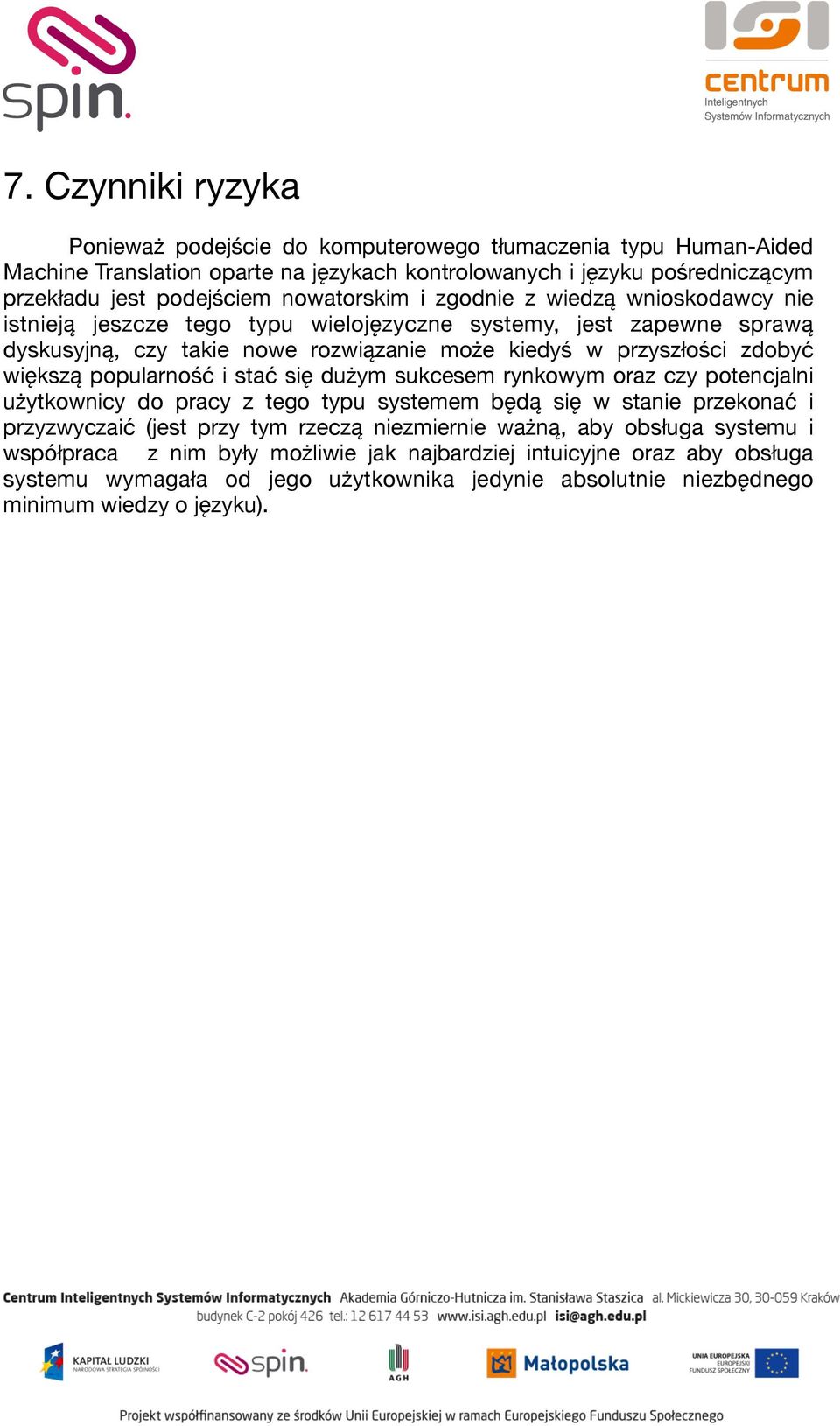 spin.

ISI
centrum
Inteligentnych
Systemów Informatycznych

7. Czynniki ryzyka

Ponieważ podejście do komputerowego tłumaczenia typu Human-Aided Machine Translation oparte na językach kontrolowanych i języku pośredniczącym przekładu jest podejściem nowatorskim i zgodnie z wiedzą wnioskodawcy nie istnieją jeszcze tego typu wielojęzyczne systemy, jest zapewne sprawą dyskusyjną, czy takie nowe rozwiązanie może kiedyś w przyszłości zdobyć większą popularność i stać się dużym sukcesem rynkowym oraz czy potencjalni użytkownicy do pracy z tego typu systemem będą się w stanie przekonać i przyzwyczaić (jest przy tym rzeczą niezmiernie ważną, aby obsługa systemu i współpraca z nim były możliwie jak najbardziej intuicyjne oraz aby obsługa systemu wymagała od jego użytkownika jedynie absolutnie niezbędnego minimum wiedzy o języku).

Centrum Inteligentnych Systemów Informatycznych Akademia Górniczo-Hutnicza im. Stanisława Staszica al. Mickiewicza 30, 30-059 Kraków
budynek C-2 pokój 426 tel.: 12 617 44 53 www.isi.agh.edu.pl isi@agh.edu.pl

KAPITAŁ LUDZKI NARODOWA STRATEGIA SPÓJNOŚCI
spin.
AGH
Małopolska
UNIA EUROPEJSKA EUROPEJSKI FUNDUSZ SPOŁECZNY

Projekt współfinansowany ze środków Unii Europejskiej w ramach Europejskiego Funduszu Społecznego